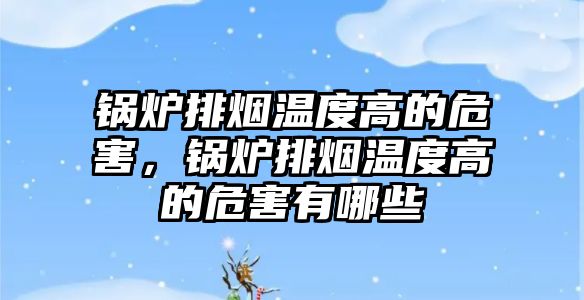 锅炉排烟温度高的危害，锅炉排烟温度高的危害有哪些